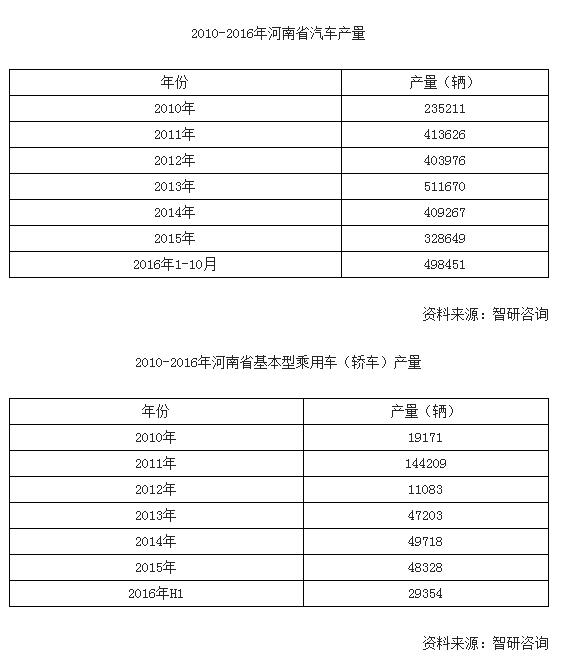 2010-2016年河南省汽车产量

| 年份 | 产量（辆） |
|---|---|
| 2010年 | 235211 |
| 2011年 | 413626 |
| 2012年 | 403976 |
| 2013年 | 511670 |
| 2014年 | 409267 |
| 2015年 | 328649 |
| 2016年1-10月 | 498451 |

资料来源：智研咨询

2010-2016年河南省基本型乘用车（轿车）产量

| 年份 | 产量（辆） |
|---|---|
| 2010年 | 19171 |
| 2011年 | 144209 |
| 2012年 | 11083 |
| 2013年 | 47203 |
| 2014年 | 49718 |
| 2015年 | 48328 |
| 2016年H1 | 29354 |

资料来源：智研咨询